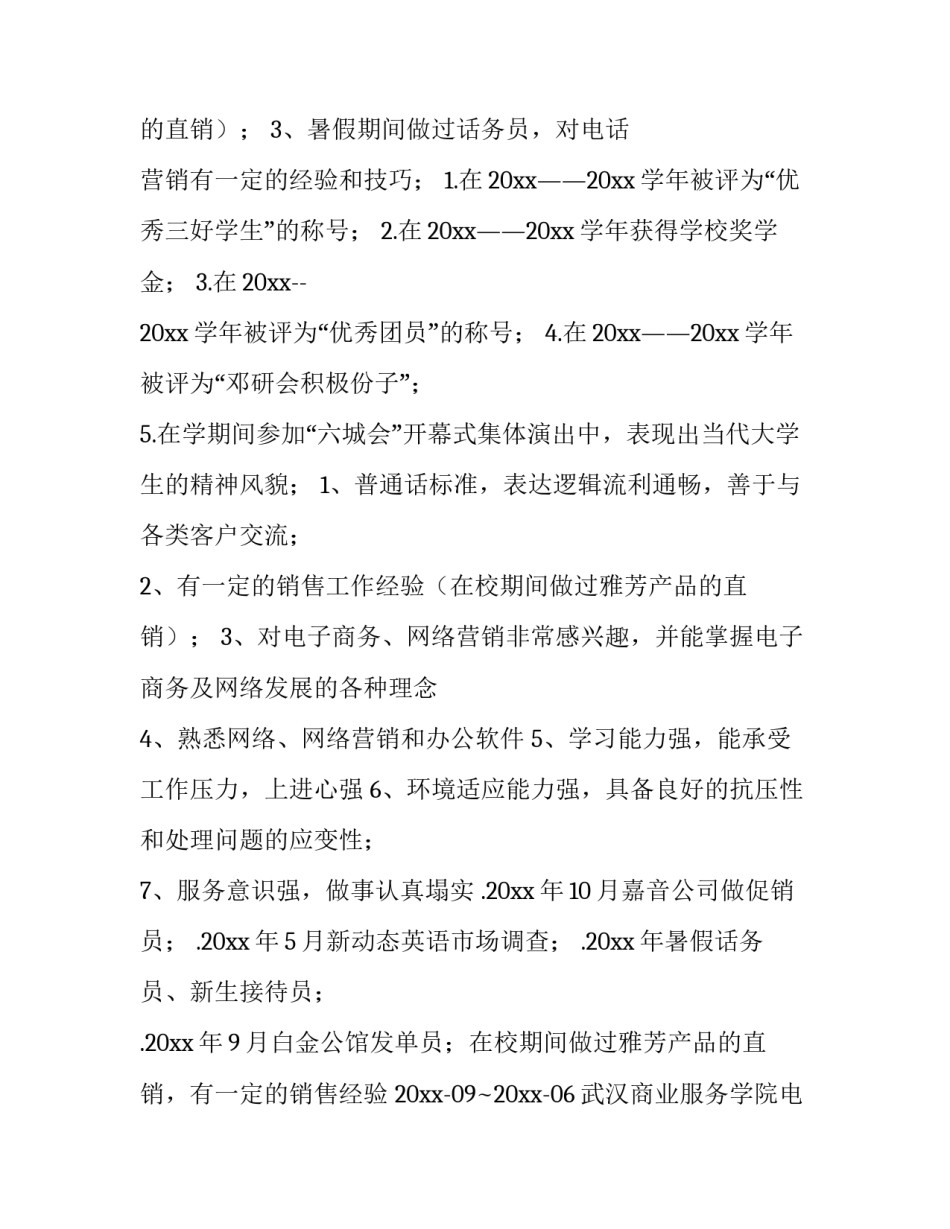 的直销）； 3、暑假期间做过话务员，对电话

营销有一定的经验和技巧； 1.在 20xx——20xx 学年被评为“优秀三好学生”的称号； 2.在 20xx——20xx 学年获得学校奖学金； 3.在 20xx--

20xx 学年被评为“优秀团员”的称号； 4.在 20xx——20xx 学年被评为“邓研会积极份子”；

5.在学期间参加“六城会”开幕式集体演出中，表现出当代大学生的精神风貌； 1、普通话标准，表达逻辑流利通畅，善于与各类客户交流；

2、有一定的销售工作经验（在校期间做过雅芳产品的直销）； 3、对电子商务、网络营销非常感兴趣，并能掌握电子商务及网络发展的各种理念

4、熟悉网络、网络营销和办公软件 5、学习能力强，能承受工作压力，上进心强 6、环境适应能力强，具备良好的抗压性和处理问题的应变性；

7、服务意识强，做事认真塌实 .20xx 年 10 月嘉音公司做促销员； .20xx 年 5 月新动态英语市场调查； .20xx 年暑假话务员、新生接待员；

.20xx 年 9 月白金公馆发单员；在校期间做过雅芳产品的直销，有一定的销售经验 20xx-09~20xx-06 武汉商业服务学院电